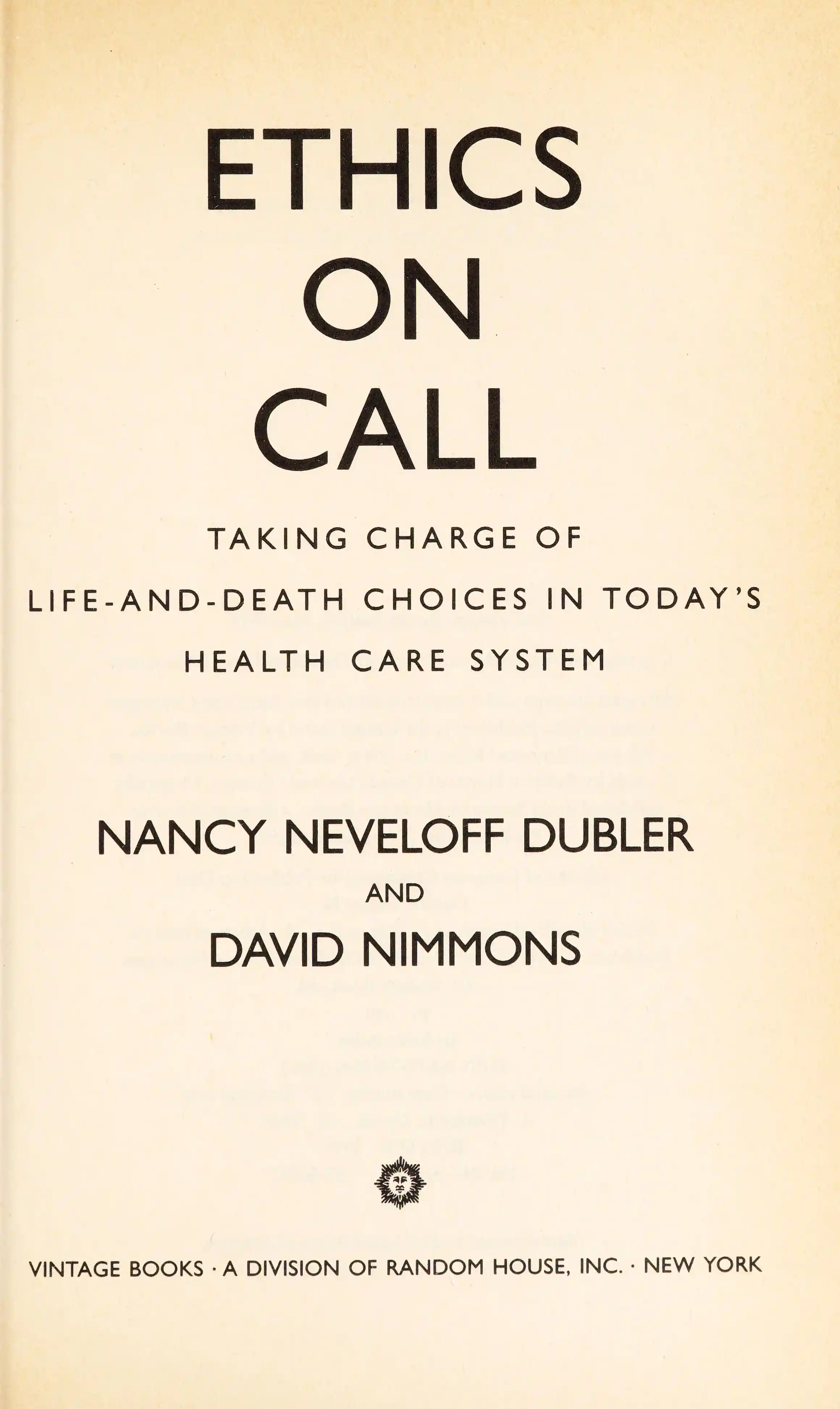 ETHICS
ON
CALL

TAKING CHARGE OF
LIFE-AND-DEATH CHOICES IN TODAY'S
HEALTH CARE SYSTEM

NANCY NEVELOFF DUBLER
AND
DAVID NIMMONS

VINTAGE BOOKS · A DIVISION OF RANDOM HOUSE, INC. · NEW YORK